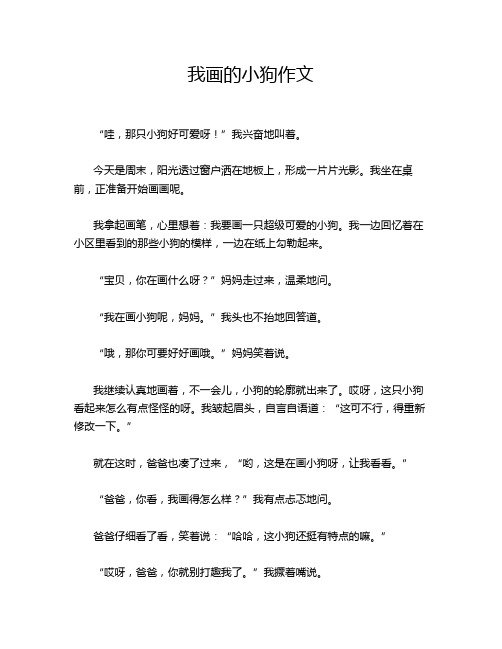 我画的小狗作文

“哇，那只小狗好可爱呀！”我兴奋地叫着。

今天是周末，阳光透过窗户洒在地板上，形成一片片光影。我坐在桌前，正准备开始画画呢。

我拿起画笔，心里想着：我要画一只超级可爱的小狗。我一边回忆着在小区里看到的那些小狗的模样，一边在纸上勾勒起来。

“宝贝，你在画什么呀？”妈妈走过来，温柔地问。

“我在画小狗呢，妈妈。”我头也不抬地回答道。

“哦，那你可要好好画哦。”妈妈笑着说。

我继续认真地画着，不一会儿，小狗的轮廓就出来了。哎呀，这只小狗看起来怎么有点怪怪的呀。我皱起眉头，自言自语道：“这可不行，得重新修改一下。”

就在这时，爸爸也凑了过来，“哟，这是在画小狗呀，让我看看。”

“爸爸，你看，我画得怎么样？”我有点忐忑地问。

爸爸仔细看了看，笑着说：“哈哈，这小狗还挺有特点的嘛。”

“哎呀，爸爸，你就别打趣我了。”我撅着嘴说。